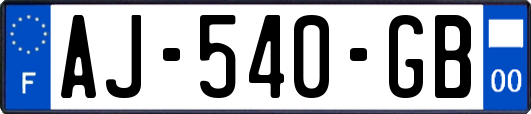 F

AJ-540-GB

00